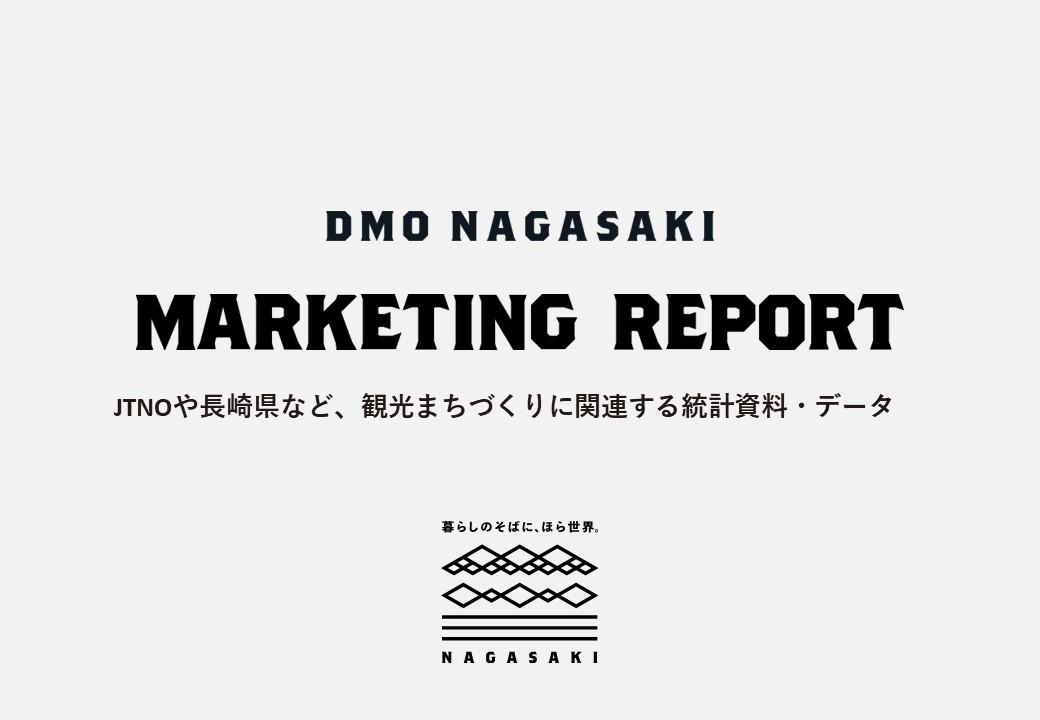 DMO NAGASAKI

MARKETING REPORT

JTNOや長崎県など、観光まちづくりに関連する統計資料・データ

暮らしのそばに、ほら世界。

NAGASAKI